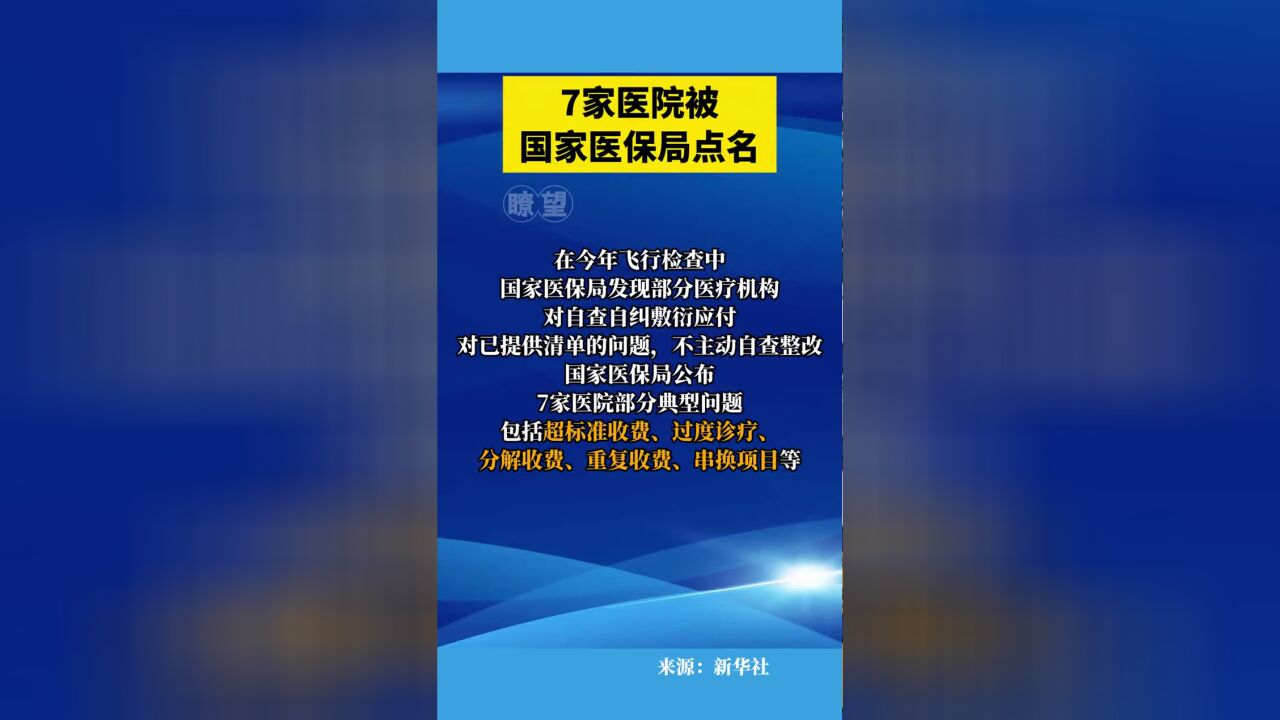 7家医院被
国家医保局点名

瞭望

在今年飞行检查中
国家医保局发现部分医疗机构
对自查自纠敷衍应付
对已提供清单的问题，不主动自查整改
国家医保局公布
7家医院部分典型问题
包括超标准收费、过度诊疗、
分解收费、重复收费、串换项目等

来源：新华社